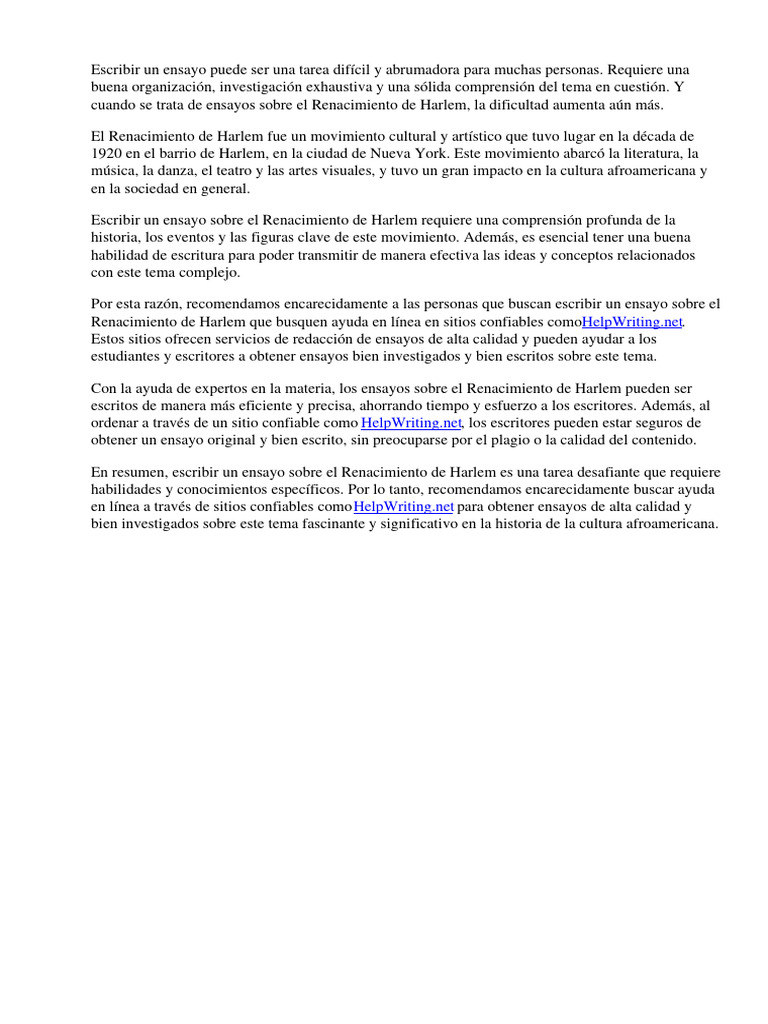 Escribir un ensayo puede ser una tarea difícil y abrumadora para muchas personas. Requiere una buena organización, investigación exhaustiva y una sólida comprensión del tema en cuestión. Y cuando se trata de ensayos sobre el Renacimiento de Harlem, la dificultad aumenta aún más.

El Renacimiento de Harlem fue un movimiento cultural y artístico que tuvo lugar en la década de 1920 en el barrio de Harlem, en la ciudad de Nueva York. Este movimiento abarcó la literatura, la música, la danza, el teatro y las artes visuales, y tuvo un gran impacto en la cultura afroamericana y en la sociedad en general.

Escribir un ensayo sobre el Renacimiento de Harlem requiere una comprensión profunda de la historia, los eventos y las figuras clave de este movimiento. Además, es esencial tener una buena habilidad de escritura para poder transmitir de manera efectiva las ideas y conceptos relacionados con este tema complejo.

Por esta razón, recomendamos encarecidamente a las personas que buscan escribir un ensayo sobre el Renacimiento de Harlem que busquen ayuda en línea en sitios confiables comoHelpWriting.net. Estos sitios ofrecen servicios de redacción de ensayos de alta calidad y pueden ayudar a los estudiantes y escritores a obtener ensayos bien investigados y bien escritos sobre este tema.

Con la ayuda de expertos en la materia, los ensayos sobre el Renacimiento de Harlem pueden ser escritos de manera más eficiente y precisa, ahorrando tiempo y esfuerzo a los escritores. Además, al ordenar a través de un sitio confiable como HelpWriting.net, los escritores pueden estar seguros de obtener un ensayo original y bien escrito, sin preocuparse por el plagio o la calidad del contenido.

En resumen, escribir un ensayo sobre el Renacimiento de Harlem es una tarea desafiante que requiere habilidades y conocimientos específicos. Por lo tanto, recomendamos encarecidamente buscar ayuda en línea a través de sitios confiables comoHelpWriting.net para obtener ensayos de alta calidad y bien investigados sobre este tema fascinante y significativo en la historia de la cultura afroamericana.